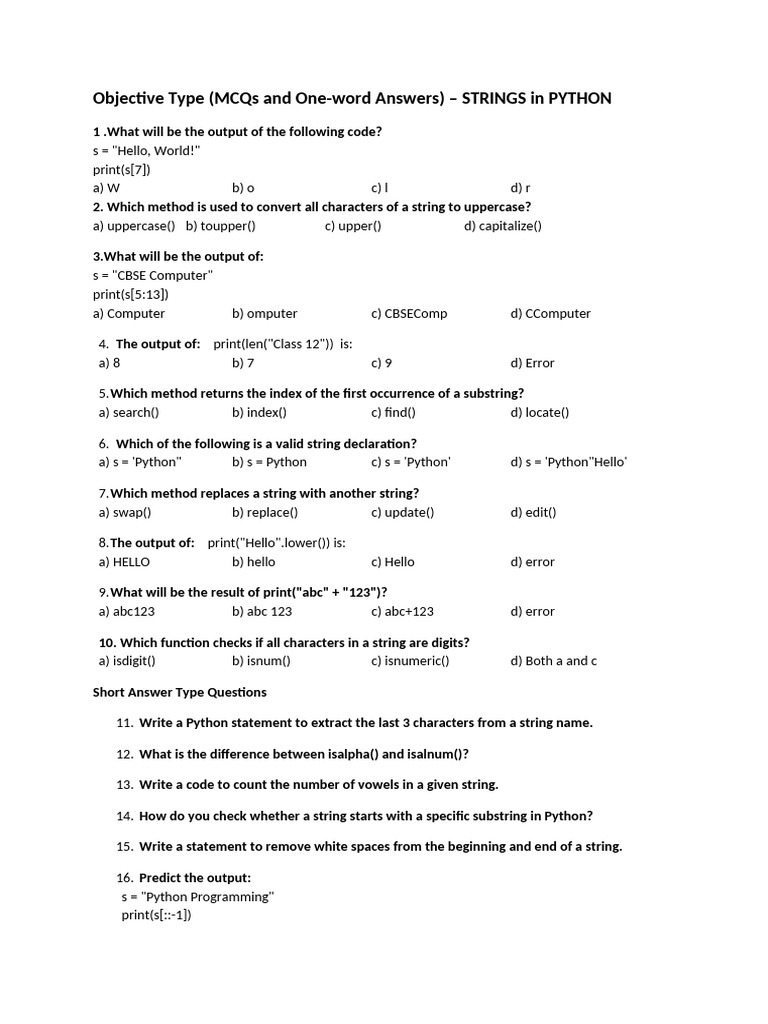 Objective Type (MCQs and One-word Answers) – STRINGS in PYTHON

1 .What will be the output of the following code?
s = "Hello, World!"
print(s[7])
a) W b) o c) l d) r

2. Which method is used to convert all characters of a string to uppercase?
a) uppercase() b) toupper() c) upper() d) capitalize()

3.What will be the output of:
s = "CBSE Computer"
print(s[5:13])
a) Computer b) omputer c) CBSEComp d) CComputer

4. The output of: print(len("Class 12")) is:
a) 8 b) 7 c) 9 d) Error

5.Which method returns the index of the first occurrence of a substring?
a) search() b) index() c) find() d) locate()

6. Which of the following is a valid string declaration?
a) s = 'Python" b) s = Python c) s = 'Python' d) s = 'Python"Hello'

7.Which method replaces a string with another string?
a) swap() b) replace() c) update() d) edit()

8.The output of: print("Hello".lower()) is:
a) HELLO b) hello c) Hello d) error

9.What will be the result of print("abc" + "123")?
a) abc123 b) abc 123 c) abc+123 d) error

10. Which function checks if all characters in a string are digits?
a) isdigit() b) isnum() c) isnumeric() d) Both a and c

Short Answer Type Questions

11. Write a Python statement to extract the last 3 characters from a string name.

12. What is the difference between isalpha() and isalnum()?

13. Write a code to count the number of vowels in a given string.

14. How do you check whether a string starts with a specific substring in Python?

15. Write a statement to remove white spaces from the beginning and end of a string.

16. Predict the output:
s = "Python Programming"
print(s[::-1])